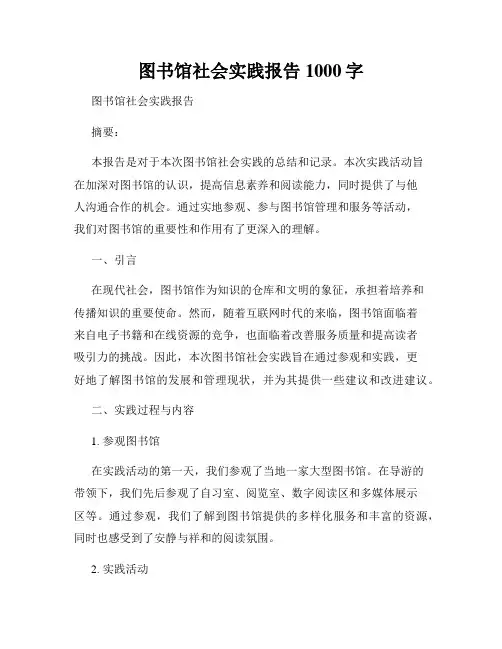 图书馆社会实践报告 1000 字

图书馆社会实践报告

摘要：

本报告是对于本次图书馆社会实践的总结和记录。本次实践活动旨在加深对图书馆的认识，提高信息素养和阅读能力，同时提供了与他人沟通合作的机会。通过实地参观、参与图书馆管理和服务等活动，我们对图书馆的重要性和作用有了更深入的理解。

一、引言

在现代社会，图书馆作为知识的仓库和文明的象征，承担着培养和传播知识的重要使命。然而，随着互联网时代的来临，图书馆面临着来自电子书籍和在线资源的竞争，也面临着改善服务质量和提高读者吸引力的挑战。因此，本次图书馆社会实践旨在通过参观和实践，更好地了解图书馆的发展和管理现状，并为其提供一些建议和改进建议。

二、实践过程与内容

1. 参观图书馆

在实践活动的第一天，我们参观了当地一家大型图书馆。在导游的带领下，我们先后参观了自习室、阅览室、数字阅读区和多媒体展示区等。通过参观，我们了解到图书馆提供的多样化服务和丰富的资源，同时也感受到了安静与祥和的阅读氛围。

2. 实践活动